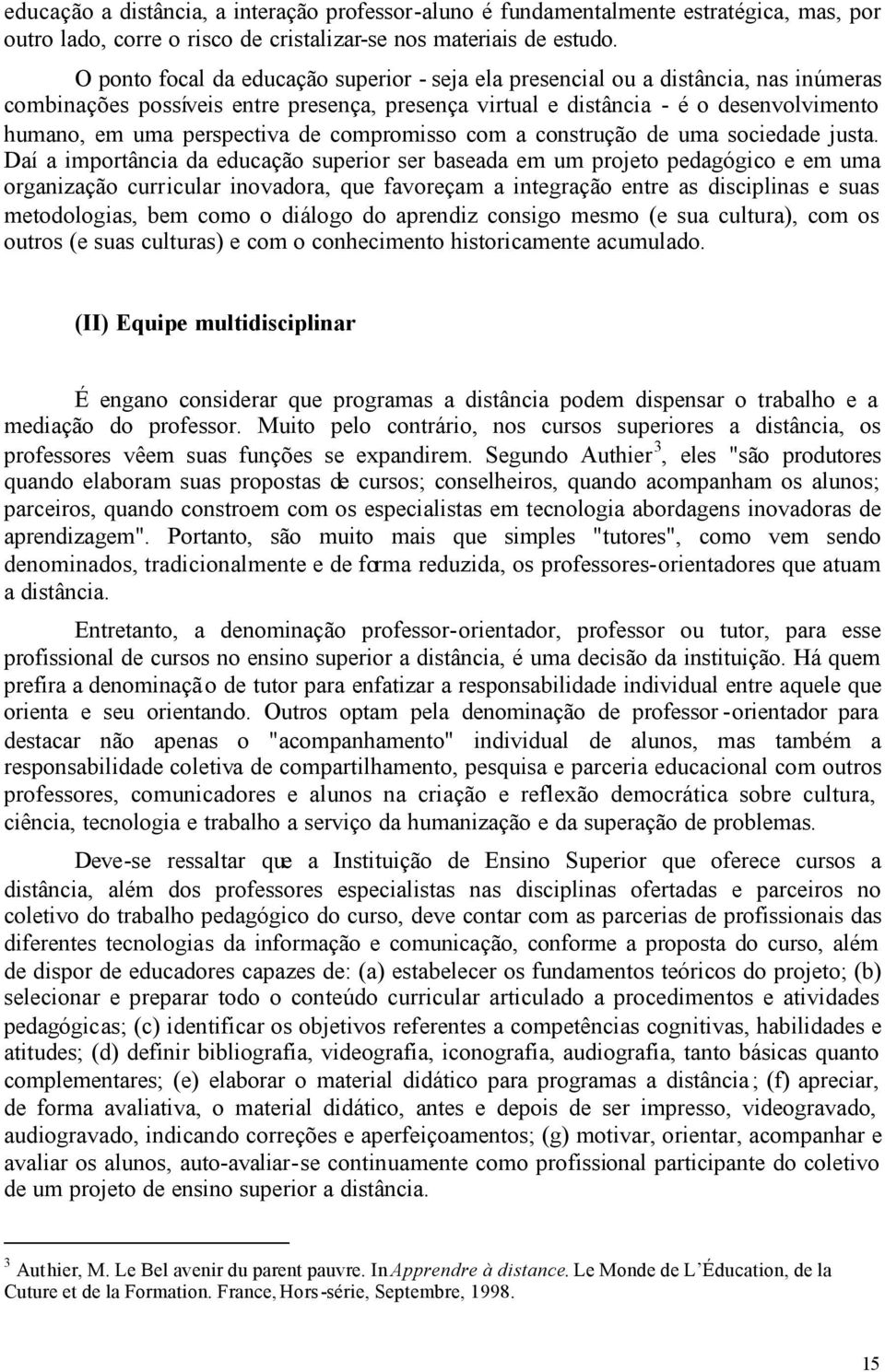 educação a distância, a interação professor-aluno é fundamentalmente estratégica, mas, por outro lado, corre o risco de cristalizar-se nos materiais de estudo.

O ponto focal da educação superior - seja ela presencial ou a distância, nas inúmeras combinações possíveis entre presença, presença virtual e distância - é o desenvolvimento humano, em uma perspectiva de compromisso com a construção de uma sociedade justa. Daí a importância da educação superior ser baseada em um projeto pedagógico e em uma organização curricular inovadora, que favoreçam a integração entre as disciplinas e suas metodologias, bem como o diálogo do aprendiz consigo mesmo (e sua cultura), com os outros (e suas culturas) e com o conhecimento historicamente acumulado.

(II) Equipe multidisciplinar

É engano considerar que programas a distância podem dispensar o trabalho e a mediação do professor. Muito pelo contrário, nos cursos superiores a distância, os professores vêem suas funções se expandirem. Segundo Authier$^3$, eles "são produtores quando elaboram suas propostas de cursos; conselheiros, quando acompanham os alunos; parceiros, quando constroem com os especialistas em tecnologia abordagens inovadoras de aprendizagem". Portanto, são muito mais que simples "tutores", como vem sendo denominados, tradicionalmente e de forma reduzida, os professores-orientadores que atuam a distância.

Entretanto, a denominação professor-orientador, professor ou tutor, para esse profissional de cursos no ensino superior a distância, é uma decisão da instituição. Há quem prefira a denominação de tutor para enfatizar a responsabilidade individual entre aquele que orienta e seu orientando. Outros optam pela denominação de professor-orientador para destacar não apenas o "acompanhamento" individual de alunos, mas também a responsabilidade coletiva de compartilhamento, pesquisa e parceria educacional com outros professores, comunicadores e alunos na criação e reflexão democrática sobre cultura, ciência, tecnologia e trabalho a serviço da humanização e da superação de problemas.

Deve-se ressaltar que a Instituição de Ensino Superior que oferece cursos a distância, além dos professores especialistas nas disciplinas ofertadas e parceiros no coletivo do trabalho pedagógico do curso, deve contar com as parcerias de profissionais das diferentes tecnologias da informação e comunicação, conforme a proposta do curso, além de dispor de educadores capazes de: (a) estabelecer os fundamentos teóricos do projeto; (b) selecionar e preparar todo o conteúdo curricular articulado a procedimentos e atividades pedagógicas; (c) identificar os objetivos referentes a competências cognitivas, habilidades e atitudes; (d) definir bibliografia, videografia, iconografia, audiografia, tanto básicas quanto complementares; (e) elaborar o material didático para programas a distância; (f) apreciar, de forma avaliativa, o material didático, antes e depois de ser impresso, videogravado, audiogravado, indicando correções e aperfeiçoamentos; (g) motivar, orientar, acompanhar e avaliar os alunos, auto-avaliar-se continuamente como profissional participante do coletivo de um projeto de ensino superior a distância.

$^3$ Authier, M. Le Bel avenir du parent pauvre. In Apprendre à distance. Le Monde de L'Éducation, de la Cuture et de la Formation. France, Hors-série, Septembre, 1998.

15